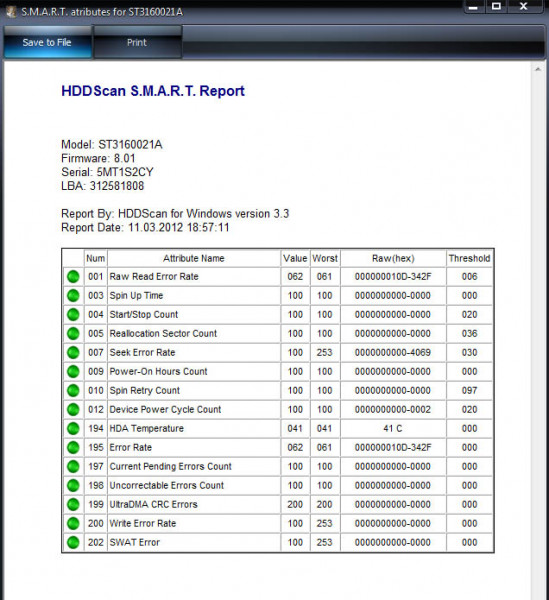 S.M.A.R.T. atributes for ST3160021A

Save to File
Print

HDDScan S.M.A.R.T. Report

Model: ST3160021A
Firmware: 8.01
Serial: 5MT1S2CY
LBA: 312581808

Report By: HDDScan for Windows version 3.3
Report Date: 11.03.2012 18:57:11

| | Num | Attribute Name | Value | Worst | Raw(hex) | Threshold |
|---|---|---|---|---|---|---|
| | 001 | Raw Read Error Rate | 062 | 061 | 000000010D-342F | 006 |
| | 003 | Spin Up Time | 100 | 100 | 0000000000-0000 | 000 |
| | 004 | Start/Stop Count | 100 | 100 | 0000000000-0000 | 020 |
| | 005 | Reallocation Sector Count | 100 | 100 | 0000000000-0000 | 036 |
| | 007 | Seek Error Rate | 100 | 253 | 0000000000-4069 | 030 |
| | 009 | Power-On Hours Count | 100 | 100 | 0000000000-0000 | 000 |
| | 010 | Spin Retry Count | 100 | 100 | 0000000000-0000 | 097 |
| | 012 | Device Power Cycle Count | 100 | 100 | 0000000000-0002 | 020 |
| | 194 | HDA Temperature | 041 | 041 | 41 C | 000 |
| | 195 | Error Rate | 062 | 061 | 000000010D-342F | 000 |
| | 197 | Current Pending Errors Count | 100 | 100 | 0000000000-0000 | 000 |
| | 198 | Uncorrectable Errors Count | 100 | 100 | 0000000000-0000 | 000 |
| | 199 | UltraDMA CRC Errors | 200 | 200 | 0000000000-0000 | 000 |
| | 200 | Write Error Rate | 100 | 253 | 0000000000-0000 | 000 |
| | 202 | SWAT Error | 100 | 253 | 0000000000-0000 | 000 |